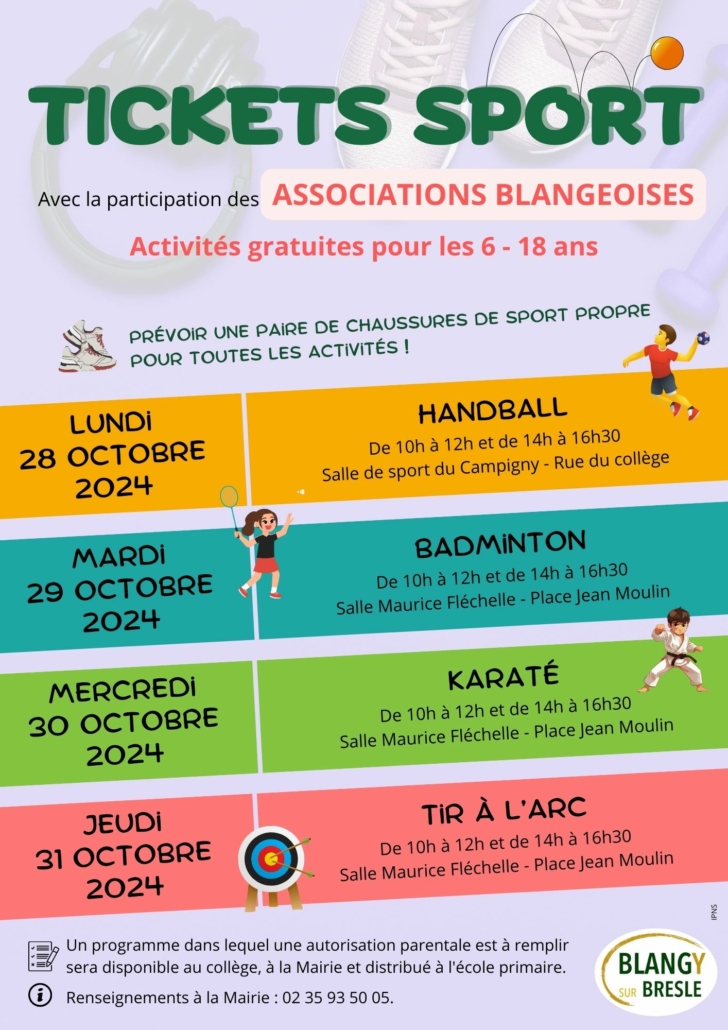 TICKETS SPORT

Avec la participation des ASSOCIATIONS BLANGEOISES

Activités gratuites pour les 6 - 18 ans

PRÉVOIR UNE PAIRE DE CHAUSSURES DE SPORT PROPRE POUR TOUTES LES ACTIVITÉS !

LUNDI 28 OCTOBRE 2024

HANDBALL
De 10h à 12h et de 14h à 16h30
Salle de sport du Campigny - Rue du collège

MARDI 29 OCTOBRE 2024

BADMINTON
De 10h à 12h et de 14h à 16h30
Salle Maurice Fléchelle - Place Jean Moulin

MERCREDI 30 OCTOBRE 2024

KARATÉ
De 10h à 12h et de 14h à 16h30
Salle Maurice Fléchelle - Place Jean Moulin

JEUDI 31 OCTOBRE 2024

TIR À L'ARC
De 10h à 12h et de 14h à 16h30
Salle Maurice Fléchelle - Place Jean Moulin

IPNS

Un programme dans lequel une autorisation parentale est à remplir sera disponible au collège, à la Mairie et distribué à l'école primaire.

Renseignements à la Mairie : 02 35 93 50 05.

BLANGY SUR BRESLE